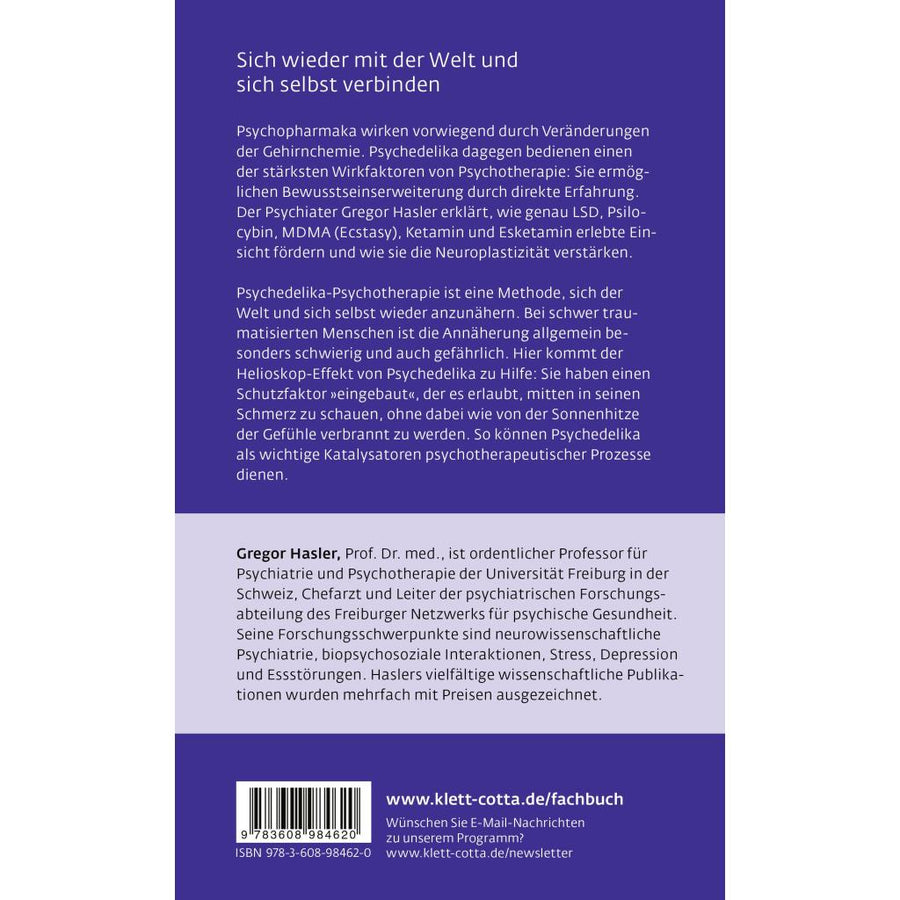 Sich wieder mit der Welt und sich selbst verbinden

Psychopharmaka wirken vorwiegend durch Veränderungen der Gehirnchemie. Psychedelika dagegen bedienen einen der stärksten Wirkfaktoren von Psychotherapie: Sie ermöglichen Bewusstseinserweiterung durch direkte Erfahrung. Der Psychiater Gregor Hasler erklärt, wie genau LSD, Psilocybin, MDMA (Ecstasy), Ketamin und Esketamin erlebte Einsicht fördern und wie sie die Neuroplastizität verstärken.

Psychedelika-Psychotherapie ist eine Methode, sich der Welt und sich selbst wieder anzunähern. Bei schwer traumatisierten Menschen ist die Annäherung allgemein besonders schwierig und auch gefährlich. Hier kommt der Helioskop-Effekt von Psychedelika zu Hilfe: Sie haben einen Schutzfaktor »eingebaut«, der es erlaubt, mitten in seinen Schmerz zu schauen, ohne dabei wie von der Sonnenhitze der Gefühle verbrannt zu werden. So können Psychedelika als wichtige Katalysatoren psychotherapeutischer Prozesse dienen.

Gregor Hasler, Prof. Dr. med., ist ordentlicher Professor für Psychiatrie und Psychotherapie der Universität Freiburg in der Schweiz, Chefarzt und Leiter der psychiatrischen Forschungsabteilung des Freiburger Netzwerks für psychische Gesundheit. Seine Forschungsschwerpunkte sind neurowissenschaftliche Psychiatrie, biopsychosoziale Interaktionen, Stress, Depression und Essstörungen. Haslers vielfältige wissenschaftliche Publikationen wurden mehrfach mit Preisen ausgezeichnet.

9 783608 984620
ISBN 978-3-608-98462-0

www.klett-cotta.de/fachbuch
Wünschen Sie E-Mail-Nachrichten zu unserem Programm?
www.klett-cotta.de/newsletter